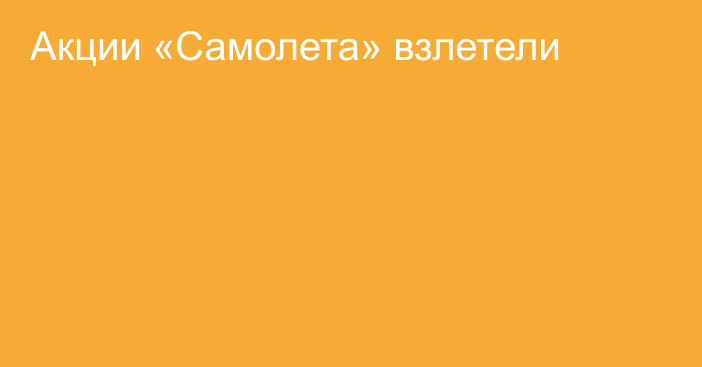 Акции «Самолета» взлетели